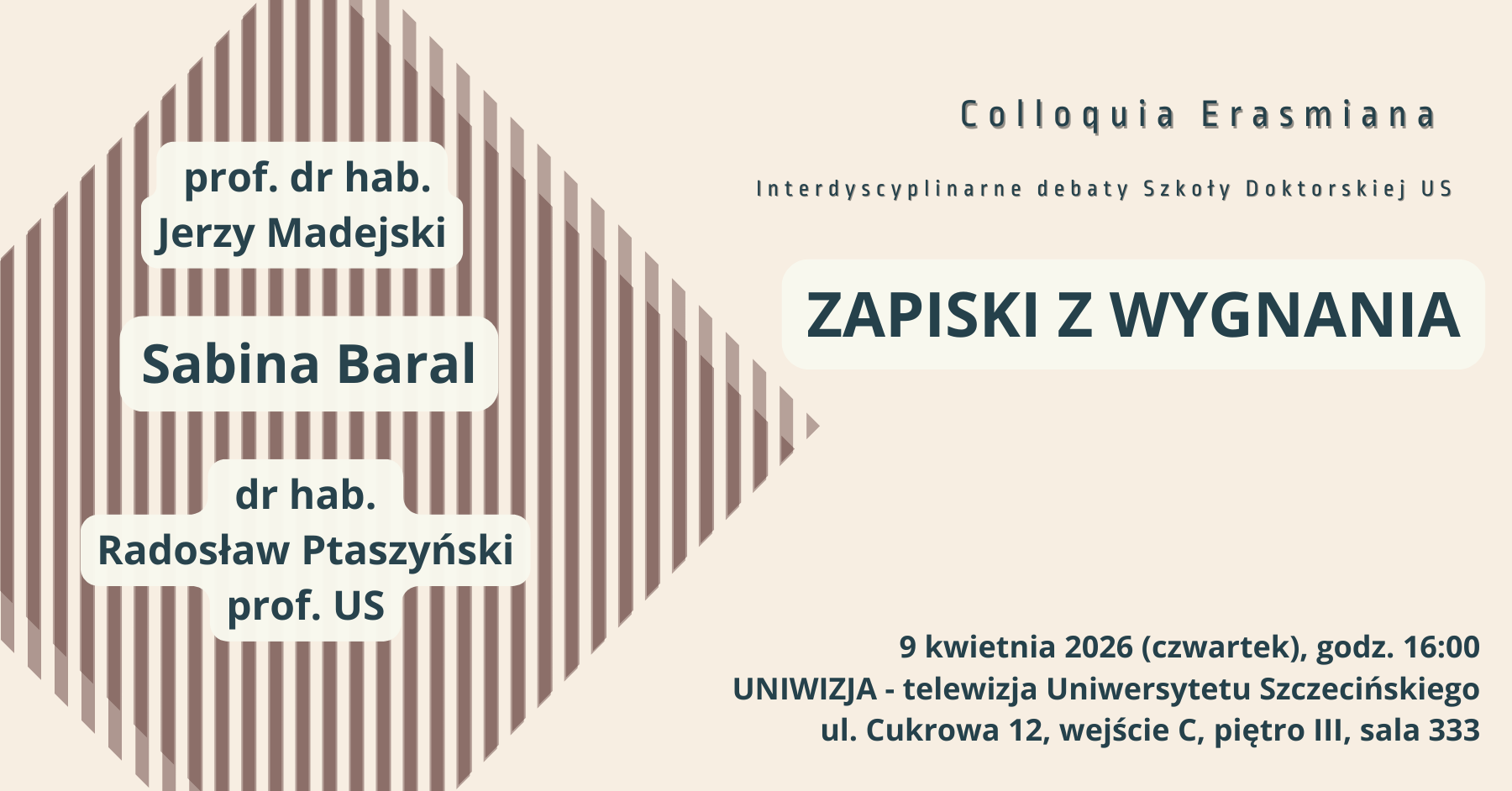 prof. dr hab. Jerzy Madejski

Sabina Baral

dr hab. Radosław Ptaszyński prof. US

Colloquia Erasmiana

Interdyscyplinarne debaty Szkoły Doktorskiej US

ZAPISKI Z WYGNANIA

9 kwietnia 2026 (czwartek), godz. 16:00
UNIWIZJA - telewizja Uniwersytetu Szczecińskiego
ul. Cukrowa 12, wejście C, piętro III, sala 333